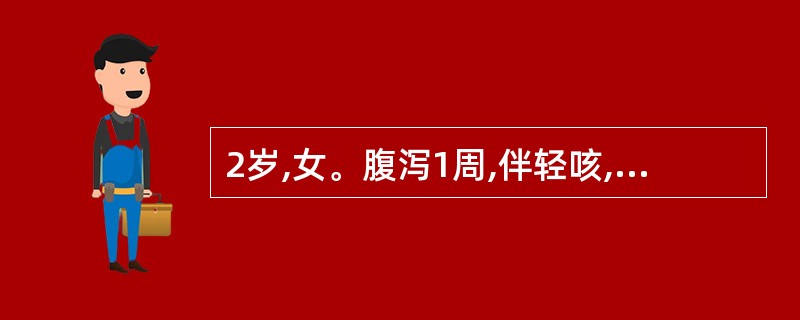 2岁,女。腹泻1周,伴轻咳,...